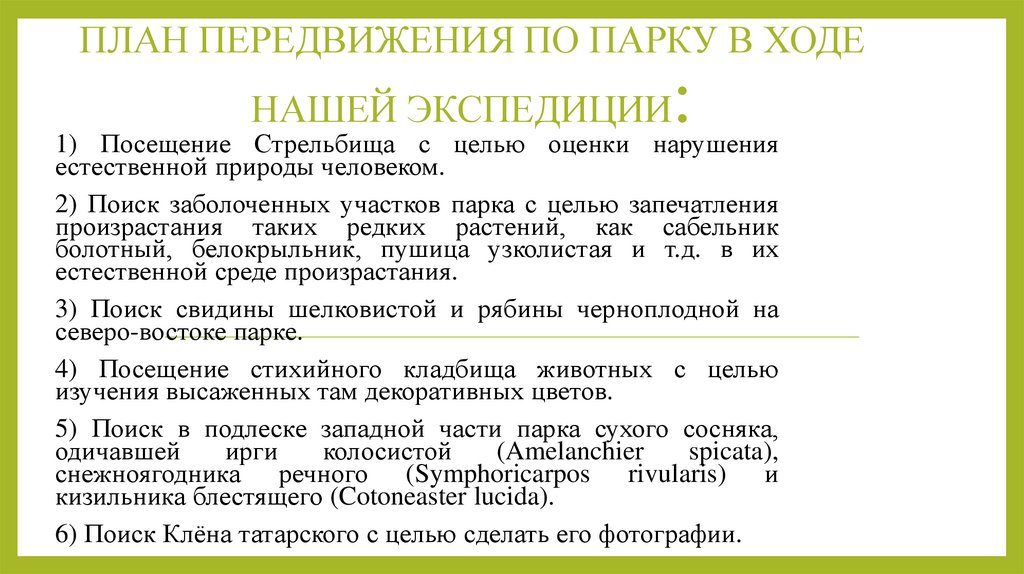 ПЛАН ПЕРЕДВИЖЕНИЯ ПО ПАРКУ В ХОДЕ НАШЕЙ ЭКСПЕДИЦИИ:

1) Посещение Стрельбища с целью оценки нарушения естественной природы человеком.

2) Поиск заболоченных участков парка с целью запечатления произрастания таких редких растений, как сабельник болотный, белокрыльник, пушица узколистая и т.д. в их естественной среде произрастания.

3) Поиск свидины шелковистой и рябины черноплодной на северо-востоке парке.

4) Посещение стихийного кладбища животных с целью изучения высаженных там декоративных цветов.

5) Поиск в подлеске западной части парка сухого сосняка, одичавшей ирги колосистой (Amelanchier spicata), снежноягодника речного (Symphoricarpos rivularis) и кизильника блестящего (Cotoneaster lucida).

6) Поиск Клёна татарского с целью сделать его фотографии.